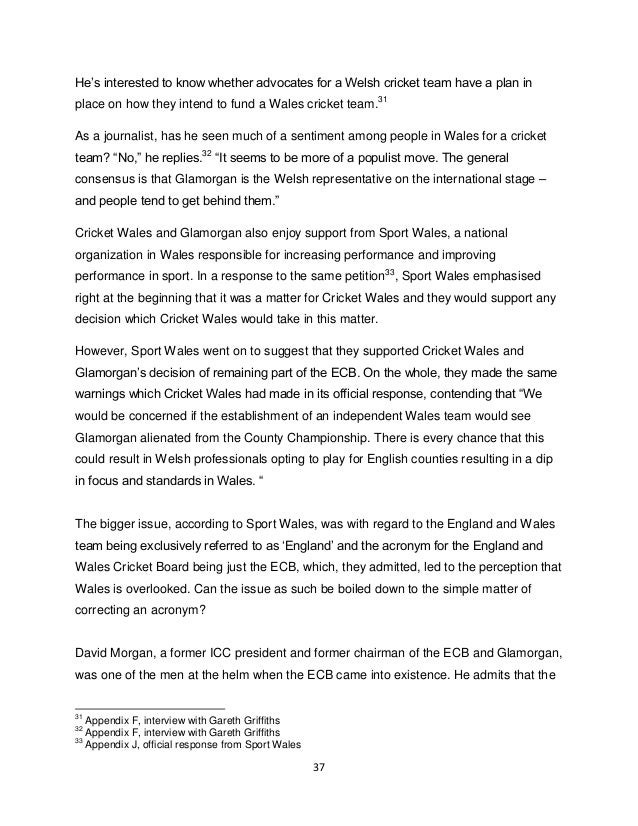 He's interested to know whether advocates for a Welsh cricket team have a plan in place on how they intend to fund a Wales cricket team.$^{31}$

As a journalist, has he seen much of a sentiment among people in Wales for a cricket team? "No," he replies.$^{32}$ "It seems to be more of a populist move. The general consensus is that Glamorgan is the Welsh representative on the international stage – and people tend to get behind them."

Cricket Wales and Glamorgan also enjoy support from Sport Wales, a national organization in Wales responsible for increasing performance and improving performance in sport. In a response to the same petition$^{33}$, Sport Wales emphasised right at the beginning that it was a matter for Cricket Wales and they would support any decision which Cricket Wales would take in this matter.

However, Sport Wales went on to suggest that they supported Cricket Wales and Glamorgan's decision of remaining part of the ECB. On the whole, they made the same warnings which Cricket Wales had made in its official response, contending that "We would be concerned if the establishment of an independent Wales team would see Glamorgan alienated from the County Championship. There is every chance that this could result in Welsh professionals opting to play for English counties resulting in a dip in focus and standards in Wales. "

The bigger issue, according to Sport Wales, was with regard to the England and Wales team being exclusively referred to as 'England' and the acronym for the England and Wales Cricket Board being just the ECB, which, they admitted, led to the perception that Wales is overlooked. Can the issue as such be boiled down to the simple matter of correcting an acronym?

David Morgan, a former ICC president and former chairman of the ECB and Glamorgan, was one of the men at the helm when the ECB came into existence. He admits that the

$^{31}$ Appendix F, interview with Gareth Griffiths
$^{32}$ Appendix F, interview with Gareth Griffiths
$^{33}$ Appendix J, official response from Sport Wales

37